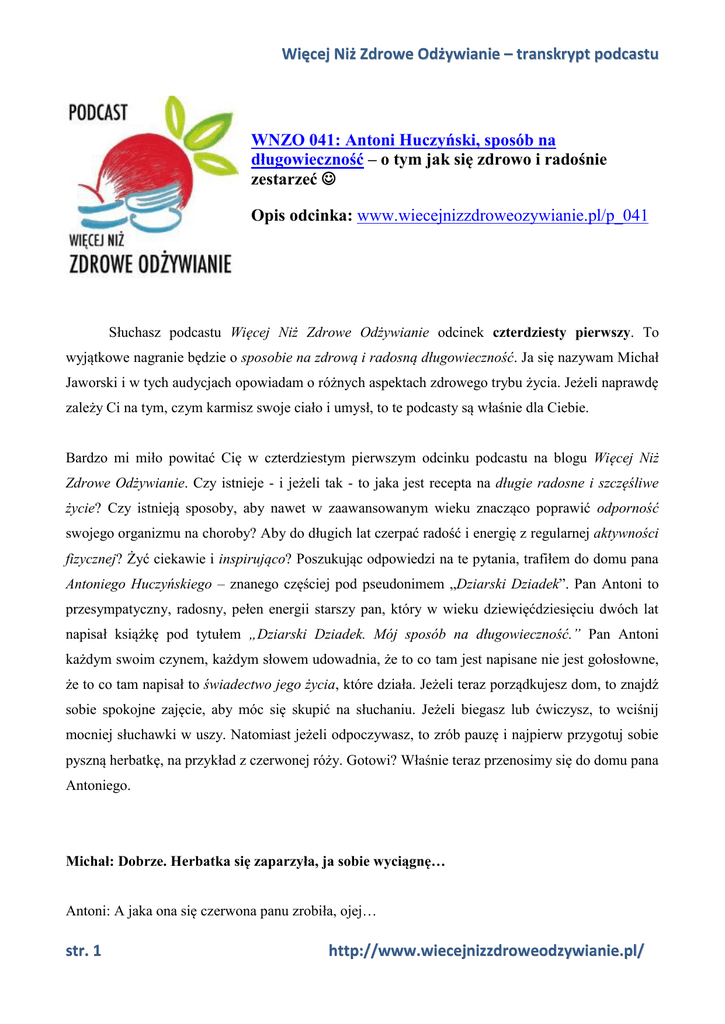 Więcej Niż Zdrowe Odżywianie – transkrypt podcastu

PODCAST
WIĘCEJ NIŻ
ZDROWE ODŻYWIANIE

WNZO 041: Antoni Huczyński, sposób na długowieczność – o tym jak się zdrowo i radośnie zestarzeć ☺

Opis odcinka: www.wiecejnizzdroweozywianie.pl/p_041

Słuchasz podcastu Więcej Niż Zdrowe Odżywianie odcinek czterdziesty pierwszy. To wyjątkowe nagranie będzie o sposobie na zdrową i radosną długowieczność. Ja się nazywam Michał Jaworski i w tych audycjach opowiadam o różnych aspektach zdrowego trybu życia. Jeżeli naprawdę zależy Ci na tym, czym karmisz swoje ciało i umysł, to te podcasty są właśnie dla Ciebie.

Bardzo mi miło powitać Cię w czterdziestym pierwszym odcinku podcastu na blogu Więcej Niż Zdrowe Odżywianie. Czy istnieje - i jeżeli tak - to jaka jest recepta na długie radosne i szczęśliwe życie? Czy istnieją sposoby, aby nawet w zaawansowanym wieku znacząco poprawić odporność swojego organizmu na choroby? Aby do długich lat czerpać radość i energię z regularnej aktywności fizycznej? Żyć ciekawie i inspirująco? Poszukując odpowiedzi na te pytania, trafiłem do domu pana Antoniego Huczyńskiego – znanego częściej pod pseudonimem „Dziarski Dziadek”. Pan Antoni to przesympatyczny, radosny, pełen energii starszy pan, który w wieku dziewięćdziesięciu dwóch lat napisał książkę pod tytułem „Dziarski Dziadek. Mój sposób na długowieczność.” Pan Antoni każdym swoim czynem, każdym słowem udowadnia, że to co tam jest napisane nie jest gołosłowne, że to co tam napisał to świadectwo jego życia, które działa. Jeżeli teraz porządkujesz dom, to znajdź sobie spokojne zajęcie, aby móc się skupić na słuchaniu. Jeżeli biegasz lub ćwiczysz, to wciśnij mocniej słuchawki w uszy. Natomiast jeżeli odpoczywasz, to zrób pauzę i najpierw przygotuj sobie pyszną herbatkę, na przykład z czerwonej róży. Gotowi? Właśnie teraz przenosimy się do domu pana Antoniego.

Michał: Dobrze. Herbatka się zaparzyła, ja sobie wyciągnę…

Antoni: A jaka ona się czerwona panu zrobiła, ojej…

str. 1 http://www.wiecejnizzdroweodzywianie.pl/